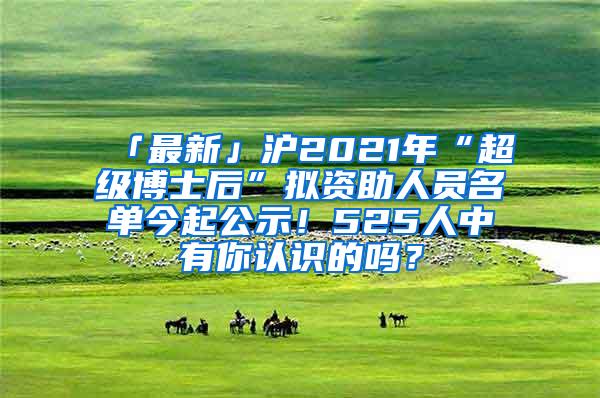 「最新」沪2021年“超级博士后”拟资助人员名单今起公示！525人中有你认识的吗？